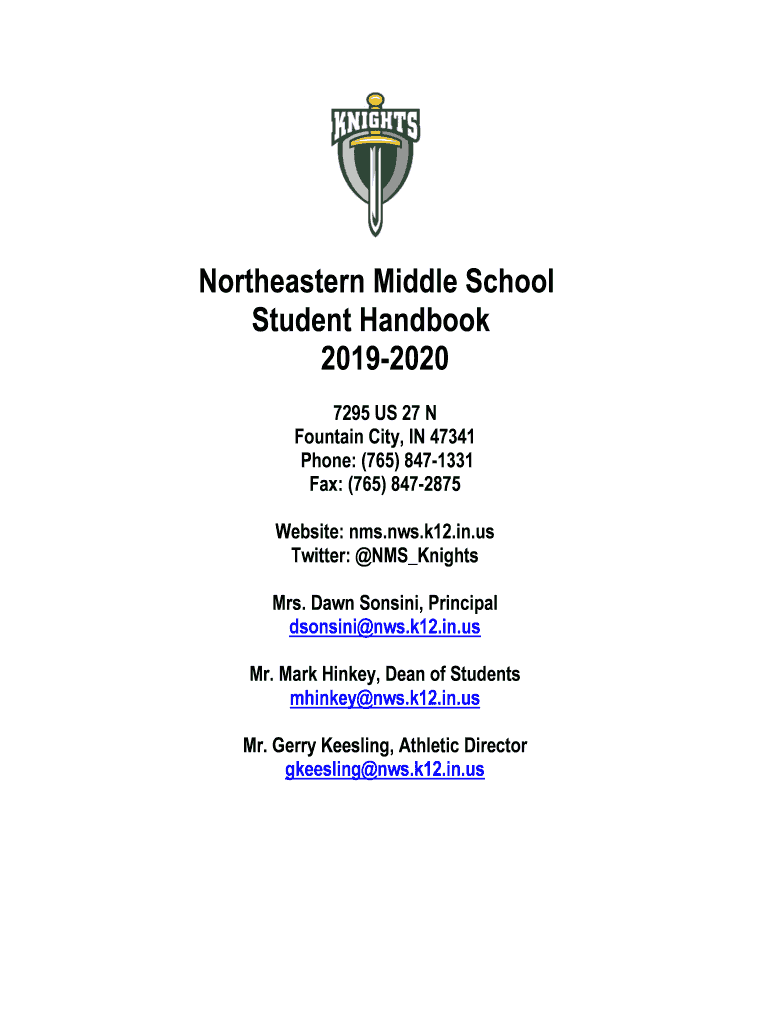 KNIGHTS

Northeastern Middle School
Student Handbook
2019-2020

7295 US 27 N
Fountain City, IN 47341
Phone: (765) 847-1331
Fax: (765) 847-2875

Website: nms.nws.k12.in.us
Twitter: @NMS_Knights

Mrs. Dawn Sonsini, Principal
dsonsini@nws.k12.in.us

Mr. Mark Hinkey, Dean of Students
mhinkey@nws.k12.in.us

Mr. Gerry Keesling, Athletic Director
gkeesling@nws.k12.in.us